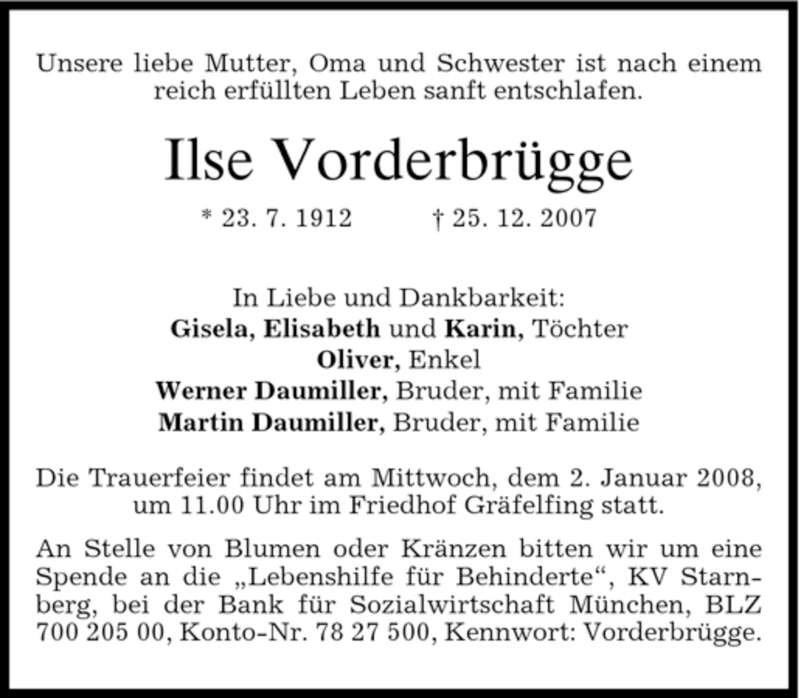 Unsere liebe Mutter, Oma und Schwester ist nach einem reich erfüllten Leben sanft entschlafen.

Ilse Vorderbrügge

* 23. 7. 1912 † 25. 12. 2007

In Liebe und Dankbarkeit:
Gisela, Elisabeth und Karin, Töchter
Oliver, Enkel
Werner Daumiller, Bruder, mit Familie
Martin Daumiller, Bruder, mit Familie

Die Trauerfeier findet am Mittwoch, dem 2. Januar 2008, um 11.00 Uhr im Friedhof Gräfelfing statt.

An Stelle von Blumen oder Kränzen bitten wir um eine Spende an die „Lebenshilfe für Behinderte“, KV Starnberg, bei der Bank für Sozialwirtschaft München, BLZ 700 205 00, Konto-Nr. 78 27 500, Kennwort: Vorderbrügge.